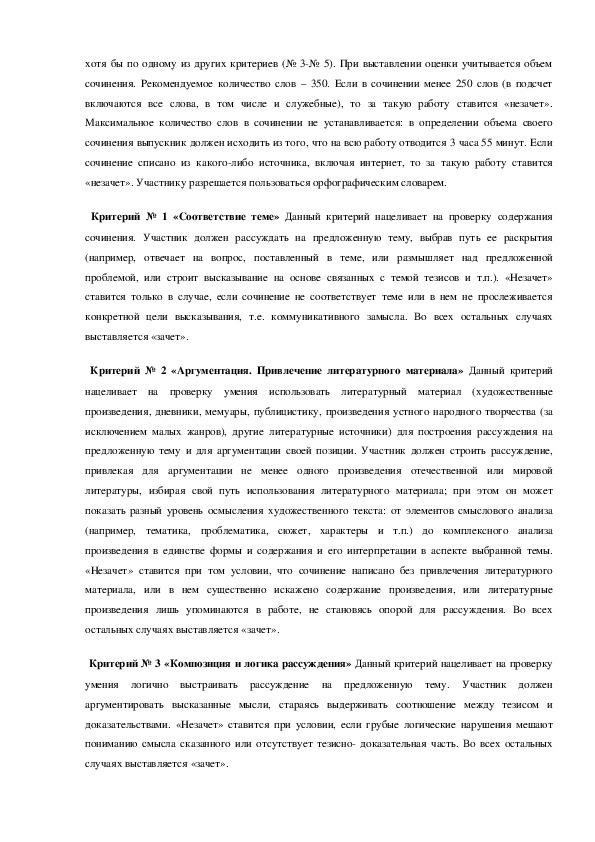 хотя бы по одному из других критериев (№ 3-№ 5). При выставлении оценки учитывается объем сочинения. Рекомендуемое количество слов – 350. Если в сочинении менее 250 слов (в подсчет включаются все слова, в том числе и служебные), то за такую работу ставится «незачет». Максимальное количество слов в сочинении не устанавливается: в определении объема своего сочинения выпускник должен исходить из того, что на всю работу отводится 3 часа 55 минут. Если сочинение списано из какого-либо источника, включая интернет, то за такую работу ставится «незачет». Участнику разрешается пользоваться орфографическим словарем.

Критерий № 1 «Соответствие теме» Данный критерий нацеливает на проверку содержания сочинения. Участник должен рассуждать на предложенную тему, выбрав путь ее раскрытия (например, отвечает на вопрос, поставленный в теме, или размышляет над предложенной проблемой, или строит высказывание на основе связанных с темой тезисов и т.п.). «Незачет» ставится только в случае, если сочинение не соответствует теме или в нем не прослеживается конкретной цели высказывания, т.е. коммуникативного замысла. Во всех остальных случаях выставляется «зачет».

Критерий № 2 «Аргументация. Привлечение литературного материала» Данный критерий нацеливает на проверку умения использовать литературный материал (художественные произведения, дневники, мемуары, публицистику, произведения устного народного творчества (за исключением малых жанров), другие литературные источники) для построения рассуждения на предложенную тему и для аргументации своей позиции. Участник должен строить рассуждение, привлекая для аргументации не менее одного произведения отечественной или мировой литературы, избирая свой путь использования литературного материала; при этом он может показать разный уровень осмысления художественного текста: от элементов смыслового анализа (например, тематика, проблематика, сюжет, характеры и т.п.) до комплексного анализа произведения в единстве формы и содержания и его интерпретации в аспекте выбранной темы. «Незачет» ставится при том условии, что сочинение написано без привлечения литературного материала, или в нем существенно искажено содержание произведения, или литературные произведения лишь упоминаются в работе, не становясь опорой для рассуждения. Во всех остальных случаях выставляется «зачет».

Критерий № 3 «Композиция и логика рассуждения» Данный критерий нацеливает на проверку умения логично выстраивать рассуждение на предложенную тему. Участник должен аргументировать высказанные мысли, стараясь выдерживать соотношение между тезисом и доказательствами. «Незачет» ставится при условии, если грубые логические нарушения мешают пониманию смысла сказанного или отсутствует тезисно- доказательная часть. Во всех остальных случаях выставляется «зачет».